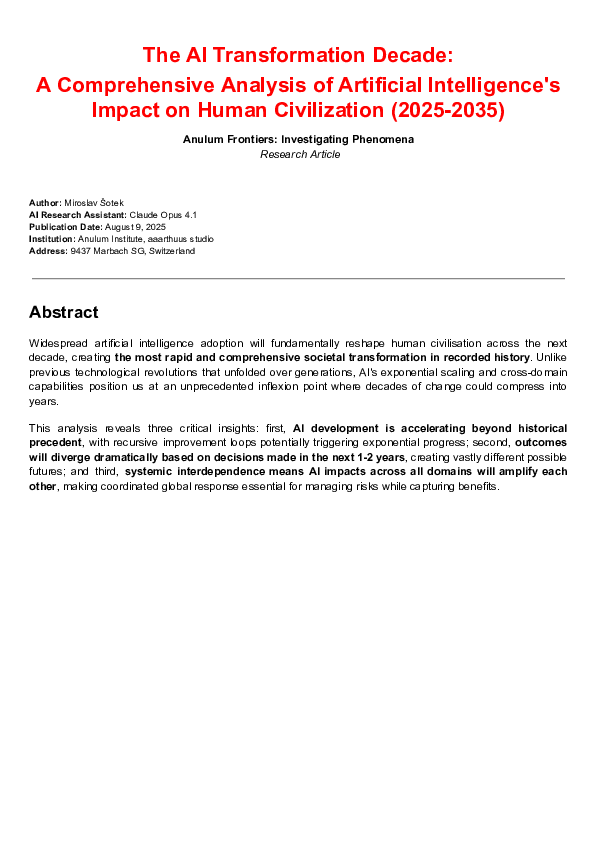 The AI Transformation Decade:
A Comprehensive Analysis of Artificial Intelligence's Impact on Human Civilization (2025-2035)

Anulum Frontiers: Investigating Phenomena
Research Article

Author: Miroslav Šotek
AI Research Assistant: Claude Opus 4.1
Publication Date: August 9, 2025
Institution: Anulum Institute, aaarthuus studio
Address: 9437 Marbach SG, Switzerland

Abstract

Widespread artificial intelligence adoption will fundamentally reshape human civilisation across the next decade, creating the most rapid and comprehensive societal transformation in recorded history. Unlike previous technological revolutions that unfolded over generations, AI's exponential scaling and cross-domain capabilities position us at an unprecedented inflexion point where decades of change could compress into years.

This analysis reveals three critical insights: first, AI development is accelerating beyond historical precedent, with recursive improvement loops potentially triggering exponential progress; second, outcomes will diverge dramatically based on decisions made in the next 1-2 years, creating vastly different possible futures; and third, systemic interdependence means AI impacts across all domains will amplify each other, making coordinated global response essential for managing risks while capturing benefits.